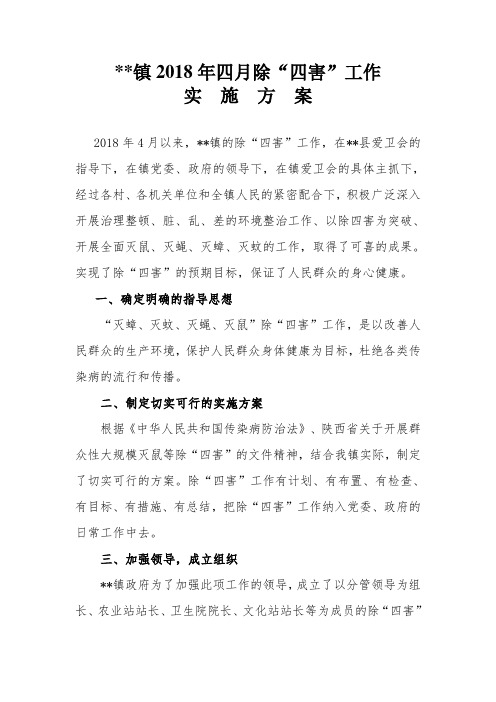 **镇 2018 年四月除“四害”工作
实 施 方 案

2018 年 4 月以来，**镇的除“四害”工作，在**县爱卫会的指导下，在镇党委、政府的领导下，在镇爱卫会的具体主抓下，经过各村、各机关单位和全镇人民的紧密配合下，积极广泛深入开展治理整顿、脏、乱、差的环境整治工作、以除四害为突破、开展全面灭鼠、灭蝇、灭蟑、灭蚊的工作，取得了可喜的成果。实现了除“四害”的预期目标，保证了人民群众的身心健康。

一、确定明确的指导思想

“灭蟑、灭蚊、灭蝇、灭鼠”除“四害”工作，是以改善人民群众的生产环境，保护人民群众身体健康为目标，杜绝各类传染病的流行和传播。

二、制定切实可行的实施方案

根据《中华人民共和国传染病防治法》、陕西省关于开展群众性大规模灭鼠等除“四害”的文件精神，结合我镇实际，制定了切实可行的方案。除“四害”工作有计划、有布置、有检查、有目标、有措施、有总结，把除“四害”工作纳入党委、政府的日常工作中去。

三、加强领导，成立组织

**镇政府为了加强此项工作的领导，成立了以分管领导为组长、农业站站长、卫生院院长、文化站站长等为成员的除“四害”